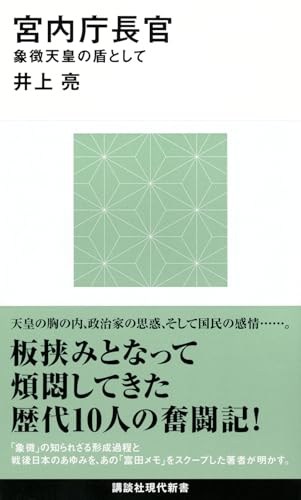 宮内庁長官
象徴天皇の盾として
井上 亮

天皇の胸の内、政治家の思惑、そして国民の感情……。

板挟みとなって
煩悶してきた
歴代10人の奮闘記！

「象徴」の知られざる形成過程と
戦後日本のあゆみを、あの「富田メモ」をスクープした著者が明かす。

講談社現代新書